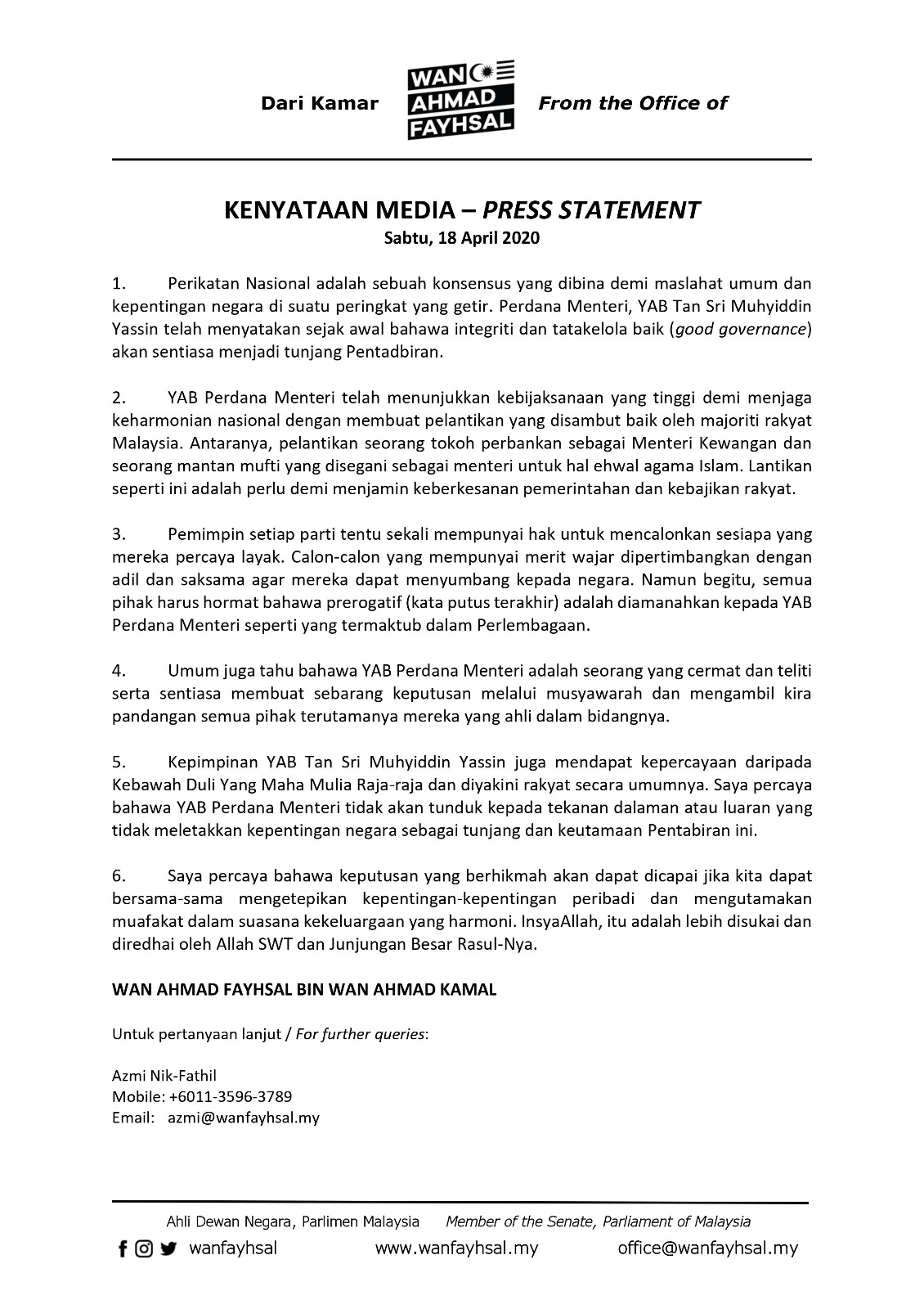 Dari Kamar WAN AHMAD FAYHSAL From the Office of

KENYATAAN MEDIA – PRESS STATEMENT
Sabtu, 18 April 2020

1. Perikatan Nasional adalah sebuah konsensus yang dibina demi maslahat umum dan kepentingan negara di suatu peringkat yang getir. Perdana Menteri, YAB Tan Sri Muhyiddin Yassin telah menyatakan sejak awal bahawa integriti dan tatakelola baik (good governance) akan sentiasa menjadi tunjang Pentadbiran.

2. YAB Perdana Menteri telah menunjukkan kebijaksanaan yang tinggi demi menjaga keharmonian nasional dengan membuat pelantikan yang disambut baik oleh majoriti rakyat Malaysia. Antaranya, pelantikan seorang tokoh perbankan sebagai Menteri Kewangan dan seorang mantan mufti yang disegani sebagai menteri untuk hal ehwal agama Islam. Lantikan seperti ini adalah perlu demi menjamin keberkesanan pemerintahan dan kebajikan rakyat.

3. Pemimpin setiap parti tentu sekali mempunyai hak untuk mencalonkan sesiapa yang mereka percaya layak. Calon-calon yang mempunyai merit wajar dipertimbangkan dengan adil dan saksama agar mereka dapat menyumbang kepada negara. Namun begitu, semua pihak harus hormat bahawa prerogatif (kata putus terakhir) adalah diamanahkan kepada YAB Perdana Menteri seperti yang termaktub dalam Perlembagaan.

4. Umum juga tahu bahawa YAB Perdana Menteri adalah seorang yang cermat dan teliti serta sentiasa membuat sebarang keputusan melalui musyawarah dan mengambil kira pandangan semua pihak terutamanya mereka yang ahli dalam bidangnya.

5. Kepimpinan YAB Tan Sri Muhyiddin Yassin juga mendapat kepercayaan daripada Kebawah Duli Yang Maha Mulia Raja-raja dan diyakini rakyat secara umumnya. Saya percaya bahawa YAB Perdana Menteri tidak akan tunduk kepada tekanan dalaman atau luaran yang tidak meletakkan kepentingan negara sebagai tunjang dan keutamaan Pentabiran ini.

6. Saya percaya bahawa keputusan yang berhikmah akan dapat dicapai jika kita dapat bersama-sama mengetepikan kepentingan-kepentingan peribadi dan mengutamakan muafakat dalam suasana kekeluargaan yang harmoni. InsyaAllah, itu adalah lebih disukai dan diredhai oleh Allah SWT dan Junjungan Besar Rasul-Nya.

WAN AHMAD FAYHSAL BIN WAN AHMAD KAMAL

Untuk pertanyaan lanjut / For further queries:

Azmi Nik-Fathil
Mobile: +6011-3596-3789
Email: azmi@wanfayhsal.my

Ahli Dewan Negara, Parlimen Malaysia Member of the Senate, Parliament of Malaysia
wanfayhsal www.wanfayhsal.my office@wanfayhsal.my